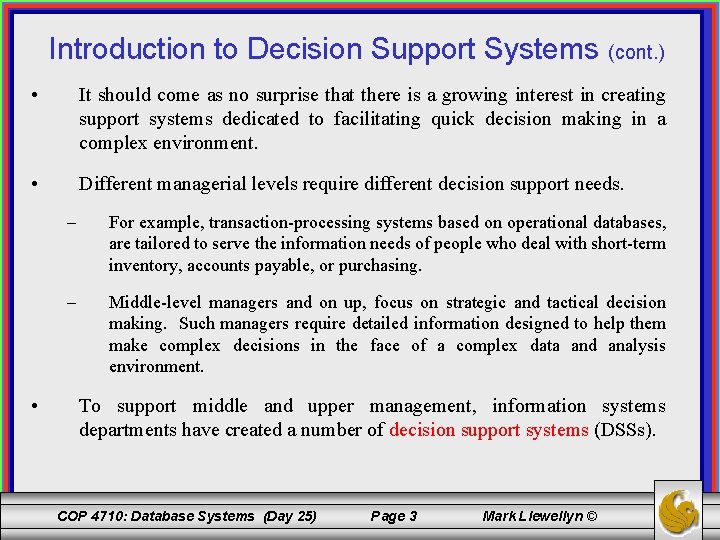 Introduction to Decision Support Systems (cont.)

• It should come as no surprise that there is a growing interest in creating support systems dedicated to facilitating quick decision making in a complex environment.

• Different managerial levels require different decision support needs.

– For example, transaction-processing systems based on operational databases, are tailored to serve the information needs of people who deal with short-term inventory, accounts payable, or purchasing.

– Middle-level managers and on up, focus on strategic and tactical decision making. Such managers require detailed information designed to help them make complex decisions in the face of a complex data and analysis environment.

• To support middle and upper management, information systems departments have created a number of decision support systems (DSSs).

COP 4710: Database Systems (Day 25) Page 3 Mark Llewellyn ©